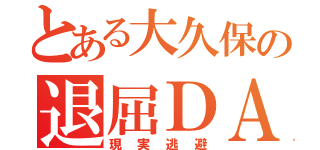 とある大久保の
退屈ＤＡ
現実逃避